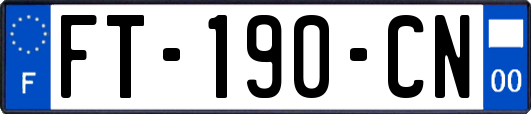 F

FT-190-CN

00